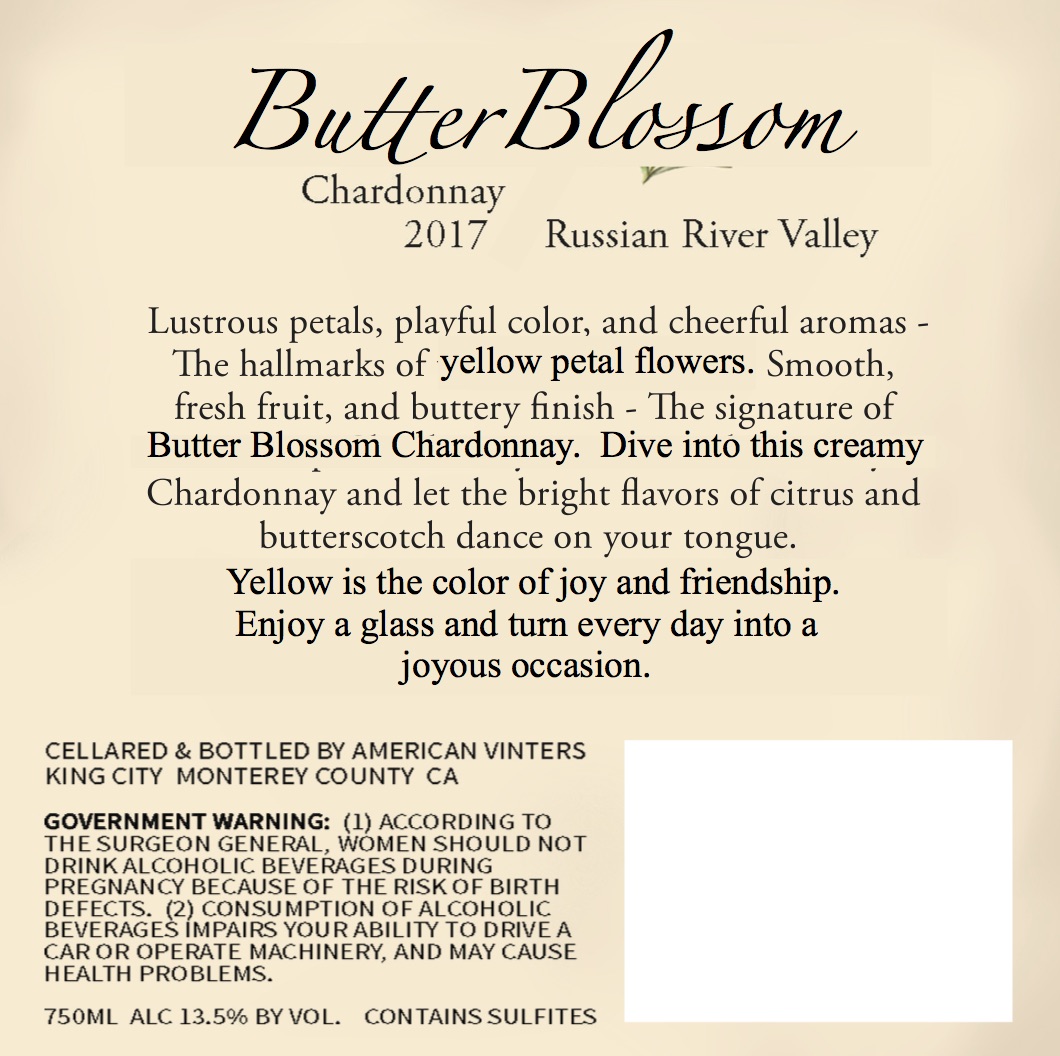 ButterBlossom

Chardonnay
2017 Russian River Valley

Lustrous petals, playful color, and cheerful aromas - The hallmarks of yellow petal flowers. Smooth, fresh fruit, and buttery finish - The signature of Butter Blossom Chardonnay. Dive into this creamy Chardonnay and let the bright flavors of citrus and butterscotch dance on your tongue.
Yellow is the color of joy and friendship. Enjoy a glass and turn every day into a joyous occasion.

CELLARED & BOTTLED BY AMERICAN VINTERS
KING CITY MONTEREY COUNTY CA

GOVERNMENT WARNING: (1) ACCORDING TO THE SURGEON GENERAL, WOMEN SHOULD NOT DRINK ALCOHOLIC BEVERAGES DURING PREGNANCY BECAUSE OF THE RISK OF BIRTH DEFECTS. (2) CONSUMPTION OF ALCOHOLIC BEVERAGES IMPAIRS YOUR ABILITY TO DRIVE A CAR OR OPERATE MACHINERY, AND MAY CAUSE HEALTH PROBLEMS.

750ML ALC 13.5% BY VOL. CONTAINS SULFITES